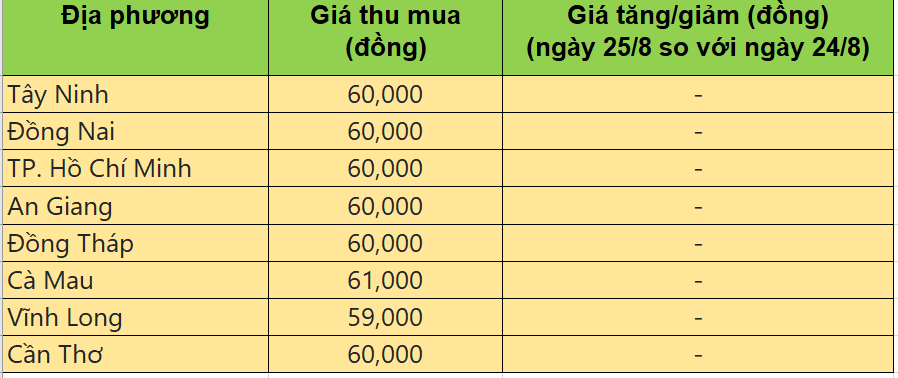 | Địa phương | Giá thu mua (đồng) | Giá tăng/giảm (đồng) (ngày 25/8 so với ngày 24/8) |
|---|---|---|
| Tây Ninh | 60,000 | - |
| Đồng Nai | 60,000 | - |
| TP. Hồ Chí Minh | 60,000 | - |
| An Giang | 60,000 | - |
| Đồng Tháp | 60,000 | - |
| Cà Mau | 61,000 | - |
| Vĩnh Long | 59,000 | - |
| Cần Thơ | 60,000 | - |